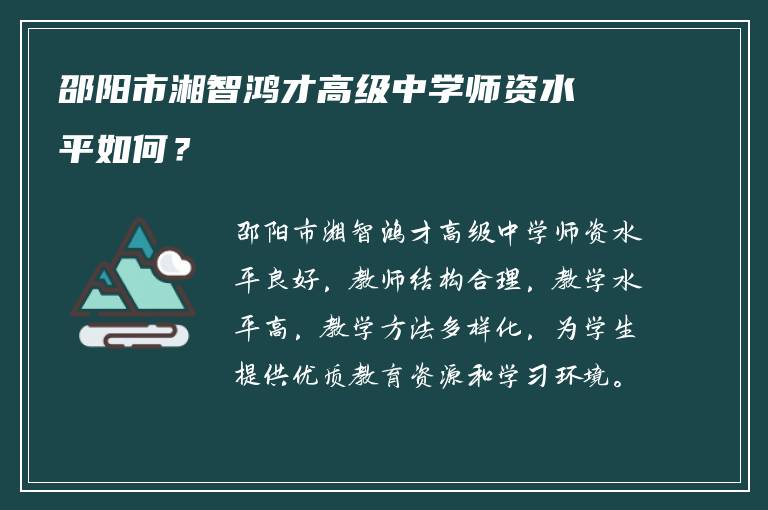 邵阳市湘智鸿才高级中学师资水平如何？

邵阳市湘智鸿才高级中学师资水平良好，教师结构合理，教学水平高，教学方法多样化，为学生提供优质教育资源和学习环境。